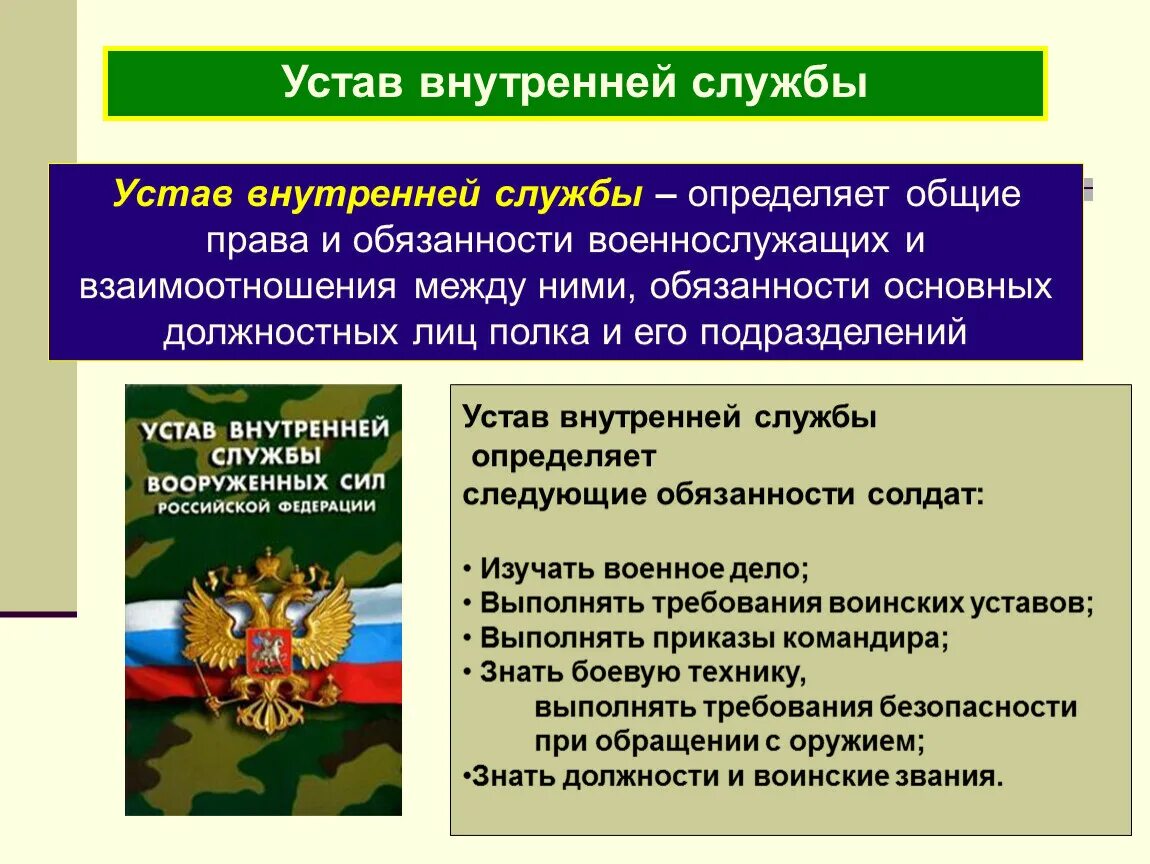 Устав внутренней службы

Устав внутренней службы – определяет общие права и обязанности военнослужащих и взаимоотношения между ними, обязанности основных должностных лиц полка и его подразделений

УСТАВ ВНУТРЕННЕЙ СЛУЖБЫ ВООРУЖЕННЫХ СИЛ РОССИЙСКОЙ ФЕДЕРАЦИИ

Устав внутренней службы
определяет
следующие обязанности солдат:

• Изучать военное дело;
• Выполнять требования воинских уставов;
• Выполнять приказы командира;
• Знать боевую технику,
выполнять требования безопасности
при обращении с оружием;
•Знать должности и воинские звания.